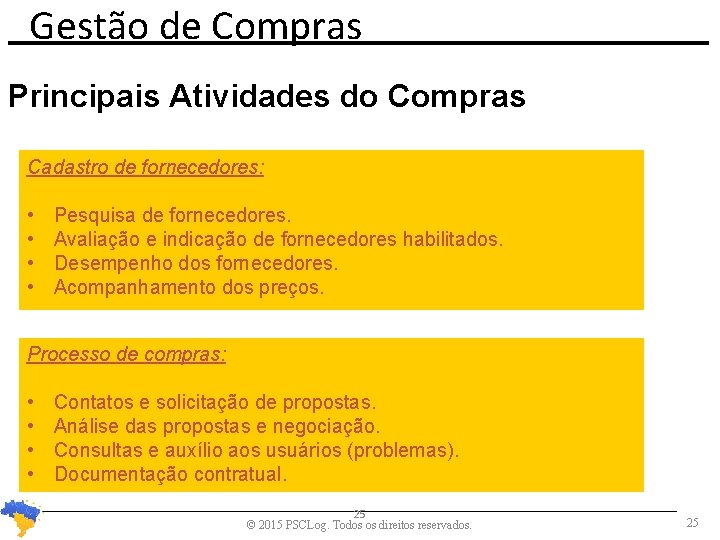 Gestão de Compras

Principais Atividades do Compras

Cadastro de fornecedores:

• Pesquisa de fornecedores.
• Avaliação e indicação de fornecedores habilitados.
• Desempenho dos fornecedores.
• Acompanhamento dos preços.

Processo de compras:

• Contatos e solicitação de propostas.
• Análise das propostas e negociação.
• Consultas e auxílio aos usuários (problemas).
• Documentação contratual.

25
© 2015 PSCLog. Todos os direitos reservados.

25